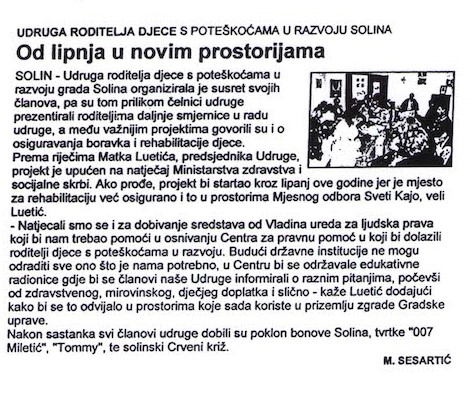 UDRUGA RODITELJA DJECE S POTEŠKOĆAMA U RAZVOJU SOLINA

Od lipnja u novim prostorijama

SOLIN - Udruga roditelja djece s poteškoćama u razvoju grada Solina organizirala je susret svojih članova, pa su tom prilikom čelnici udruge prezentirali roditeljima daljnje smjernice u radu udruge, a među važnijim projektima govorili su i o osiguravanja boravka i rehabilitacije djece.
Prema riječima Matka Luetića, predsjednika Udruge, projekt je upućen na natječaj Ministarstva zdravstva i socijalne skrbi. Ako prođe, projekt bi startao kroz lipanj ove godine jer je mjesto za rehabilitaciju već osigurano i to u prostorima Mjesnog odbora Sveti Kajo, veli Luetić.
- Natjecali smo se i za dobivanje sredstava od Vladina ureda za ljudska prava koji bi nam trebao pomoći u osnivanju Centra za pravnu pomoć u koji bi dolazili roditelji djece s poteškoćama u razvoju. Budući državne institucije ne mogu odraditi sve ono što je nama potrebno, u Centru bi se održavale edukativne radionice gdje bi se članovi naše Udruge informirali o raznim pitanjima, počevši od zdravstvenog, mirovinskog, dječjeg doplatka i slično - kaže Luetić dodajući kako bi se to odvijalo u prostorima koje sada koriste u prizemlju zgrade Gradske uprave.
Nakon sastanka svi članovi udruge dobili su poklon bonove Solina, tvrtke "007 Miletić", "Tommy", te solinski Crveni križ.

M. SESARTIĆ